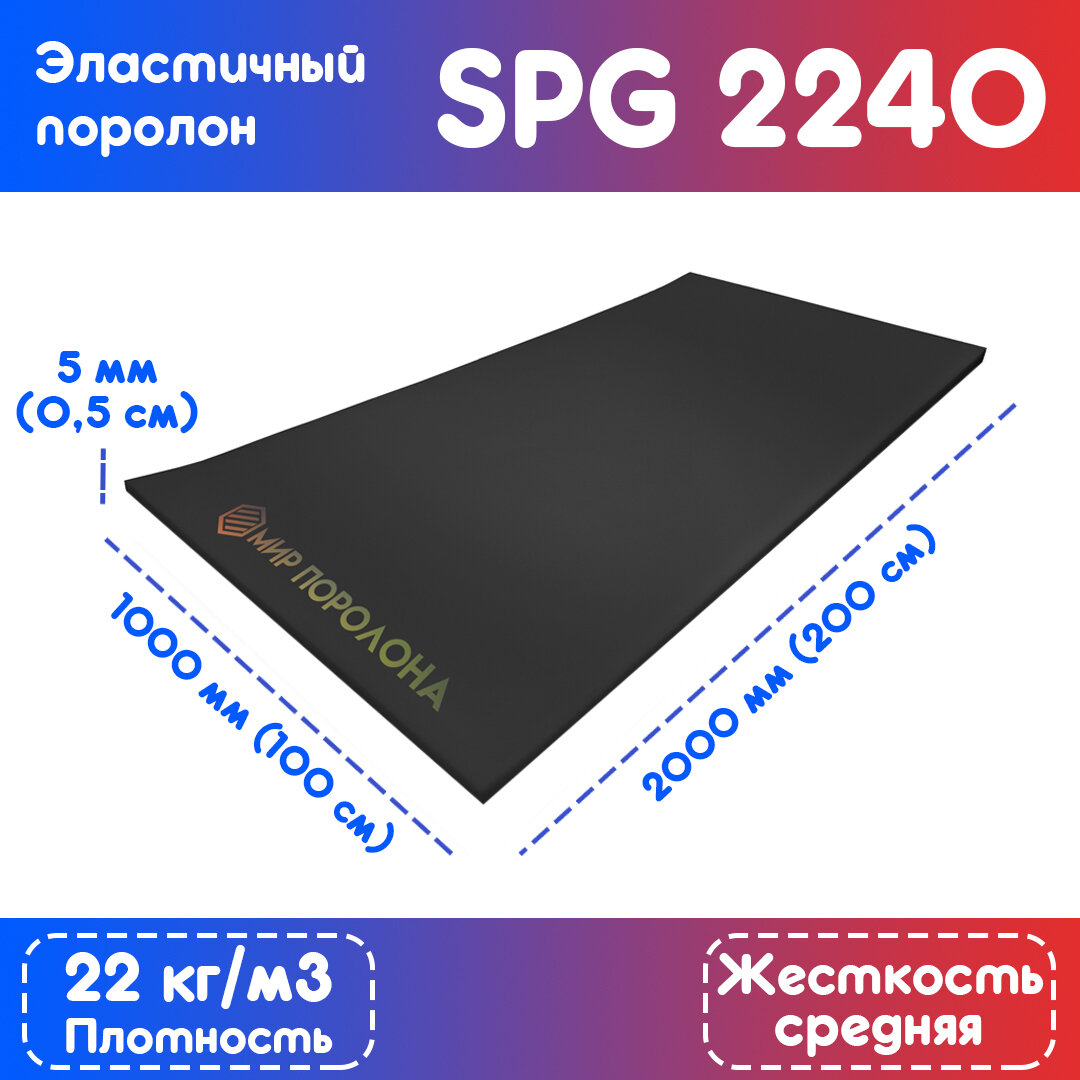 Эластичный поролон

SPG 2240

5 мм (0,5 см)

МИР ПОРОЛОНА

1000 мм (100 см)

2000 мм (200 см)

22 кг/м3
Плотность

Жесткость средняя